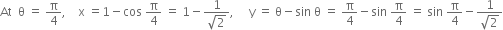 At $\theta = \frac{\pi}{4}$, $x = 1 - \cos\frac{\pi}{4} = 1 - \frac{1}{\sqrt{2}}$, $y = \theta - \sin\theta = \frac{\pi}{4} - \sin\frac{\pi}{4} = \sin\frac{\pi}{4} - \frac{1}{\sqrt{2}}$